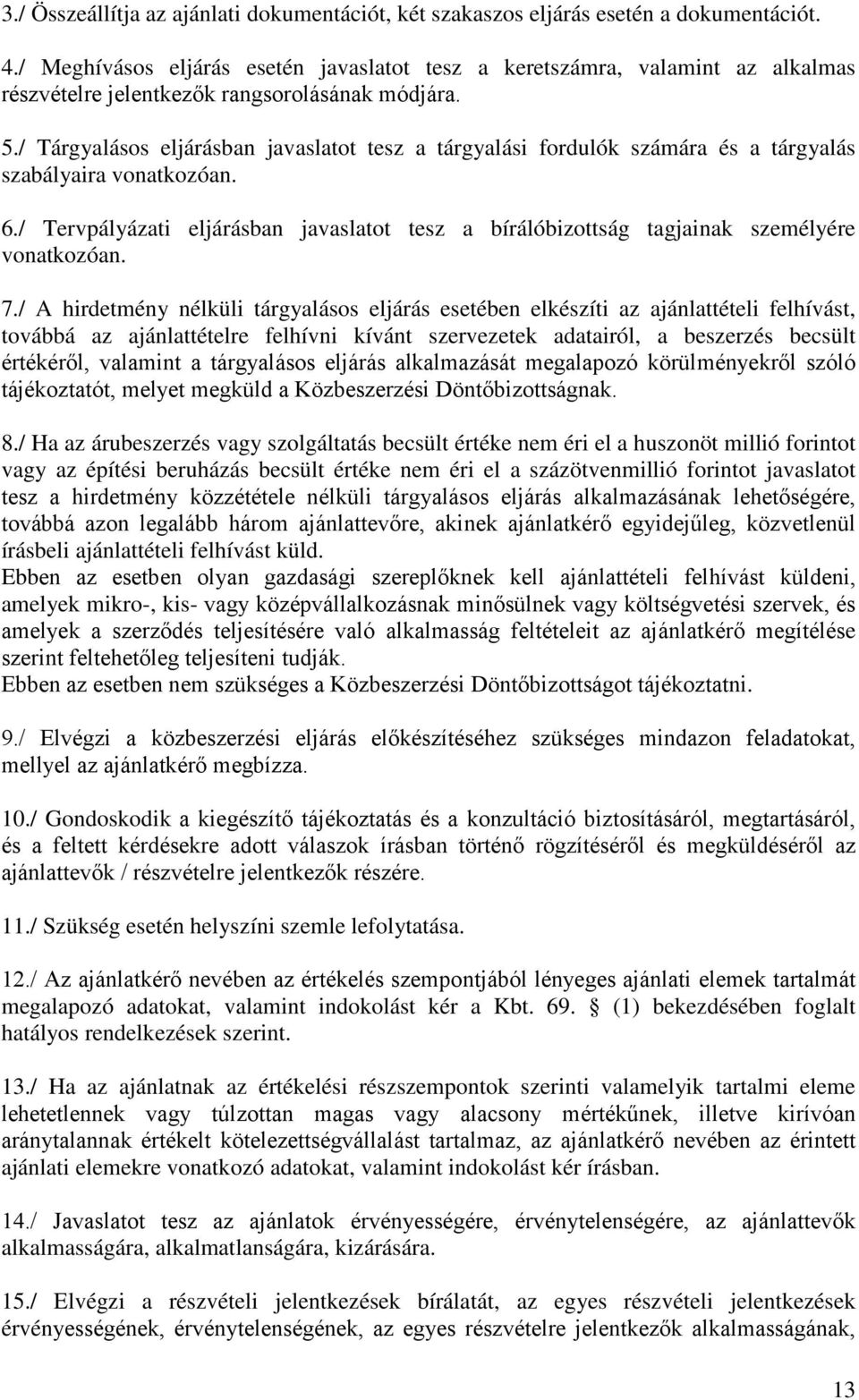 3./ Összeállítja az ajánlati dokumentációt, két szakaszos eljárás esetén a dokumentációt.

4./ Meghívásos eljárás esetén javaslatot tesz a keretszámra, valamint az alkalmas részvételre jelentkezők rangsorolásának módjára.

5./ Tárgyalásos eljárásban javaslatot tesz a tárgyalási fordulók számára és a tárgyalás szabályaira vonatkozóan.

6./ Tervpályázati eljárásban javaslatot tesz a bírálóbizottság tagjainak személyére vonatkozóan.

7./ A hirdetmény nélküli tárgyalásos eljárás esetében elkészíti az ajánlattételi felhívást, továbbá az ajánlattételre felhívni kívánt szervezetek adatairól, a beszerzés becsült értékéről, valamint a tárgyalásos eljárás alkalmazását megalapozó körülményekről szóló tájékoztatót, melyet megküld a Közbeszerzési Döntőbizottságnak.

8./ Ha az árubeszerzés vagy szolgáltatás becsült értéke nem éri el a huszonöt millió forintot vagy az építési beruházás becsült értéke nem éri el a százötvenmillió forintot javaslatot tesz a hirdetmény közzététele nélküli tárgyalásos eljárás alkalmazásának lehetőségére, továbbá azon legalább három ajánlattevőre, akinek ajánlatkérő egyidejűleg, közvetlenül írásbeli ajánlattételi felhívást küld.
Ebben az esetben olyan gazdasági szereplőknek kell ajánlattételi felhívást küldeni, amelyek mikro-, kis- vagy középvállalkozásnak minősülnek vagy költségvetési szervek, és amelyek a szerződés teljesítésére való alkalmasság feltételeit az ajánlatkérő megítélése szerint feltehetőleg teljesíteni tudják.
Ebben az esetben nem szükséges a Közbeszerzési Döntőbizottságot tájékoztatni.

9./ Elvégzi a közbeszerzési eljárás előkészítéséhez szükséges mindazon feladatokat, mellyel az ajánlatkérő megbízza.

10./ Gondoskodik a kiegészítő tájékoztatás és a konzultáció biztosításáról, megtartásáról, és a feltett kérdésekre adott válaszok írásban történő rögzítéséről és megküldéséről az ajánlattevők / részvételre jelentkezők részére.

11./ Szükség esetén helyszíni szemle lefolytatása.

12./ Az ajánlatkérő nevében az értékelés szempontjából lényeges ajánlati elemek tartalmát megalapozó adatokat, valamint indokolást kér a Kbt. 69. § (1) bekezdésében foglalt hatályos rendelkezések szerint.

13./ Ha az ajánlatnak az értékelési részszempontok szerinti valamelyik tartalmi eleme lehetetlennek vagy túlzottan magas vagy alacsony mértékűnek, illetve kirívóan aránytalannak értékelt kötelezettségvállalást tartalmaz, az ajánlatkérő nevében az érintett ajánlati elemekre vonatkozó adatokat, valamint indokolást kér írásban.

14./ Javaslatot tesz az ajánlatok érvényességére, érvénytelenségére, az ajánlattevők alkalmasságára, alkalmatlanságára, kizárására.

15./ Elvégzi a részvételi jelentkezések bírálatát, az egyes részvételi jelentkezések érvényességének, érvénytelenségének, az egyes részvételre jelentkezők alkalmasságának,

13